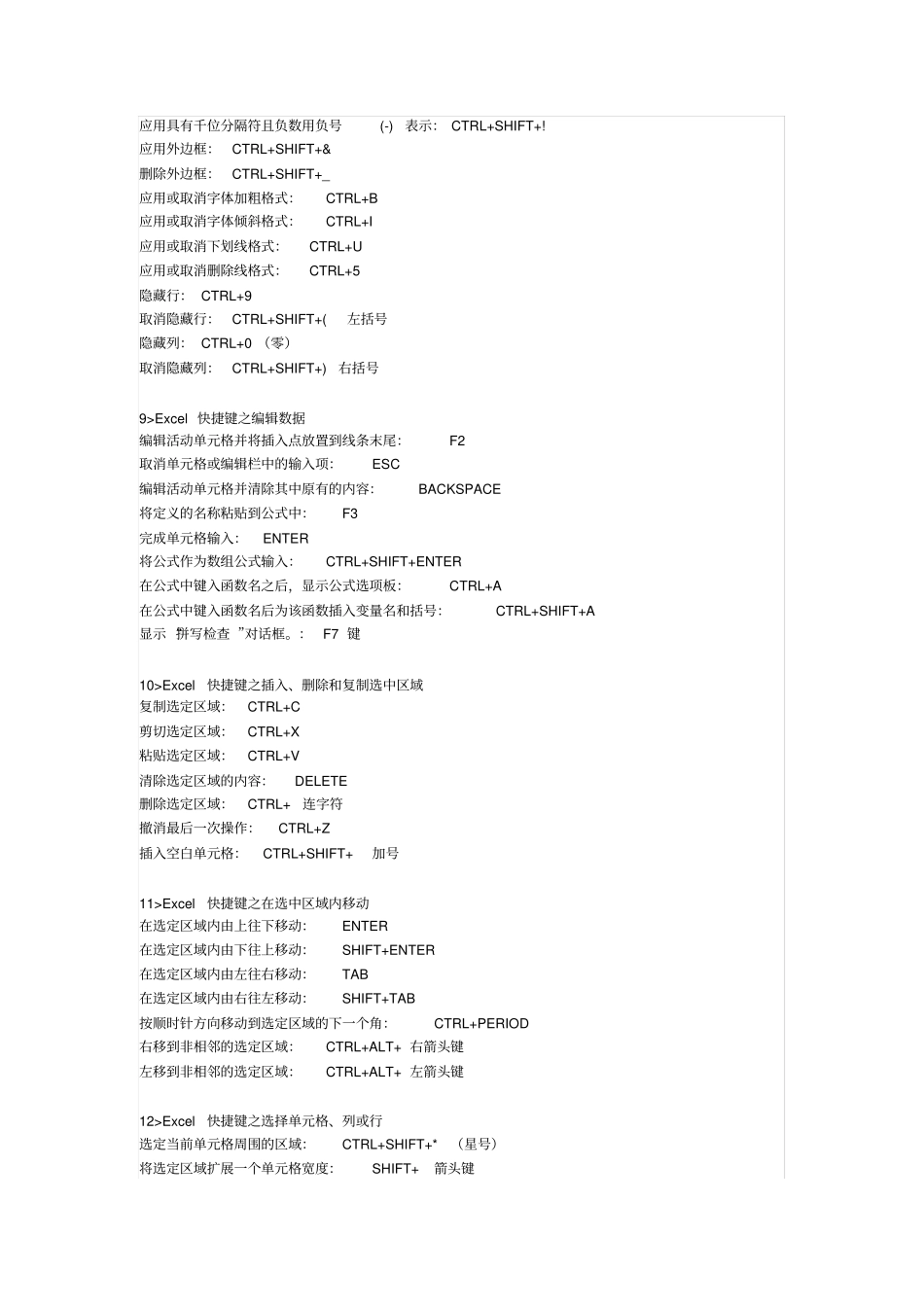 应用具有千位分隔符且负数用负号 (-) 表示: CTRL+SHIFT+!
应用外边框: CTRL+SHIFT+&
删除外边框: CTRL+SHIFT+_
应用或取消字体加粗格式: CTRL+B
应用或取消字体倾斜格式: CTRL+I
应用或取消下划线格式: CTRL+U
应用或取消删除线格式: CTRL+5
隐藏行: CTRL+9
取消隐藏行: CTRL+SHIFT+( 左括号
隐藏列: CTRL+0 (零)
取消隐藏列: CTRL+SHIFT+) 右括号

9>Excel 快捷键之编辑数据
编辑活动单元格并将插入点放置到线条末尾: F2
取消单元格或编辑栏中的输入项: ESC
编辑活动单元格并清除其中原有的内容: BACKSPACE
将定义的名称粘贴到公式中: F3
完成单元格输入: ENTER
将公式作为数组公式输入: CTRL+SHIFT+ENTER
在公式中键入函数名之后，显示公式选项板: CTRL+A
在公式中键入函数名后为该函数插入变量名和括号: CTRL+SHIFT+A
显示 拼写检查 "对话框。: F7 键

10>Excel 快捷键之插入、删除和复制选中区域
复制选定区域: CTRL+C
剪切选定区域: CTRL+X
粘贴选定区域: CTRL+V
清除选定区域的内容: DELETE
删除选定区域: CTRL+ 连字符
撤消最后一次操作: CTRL+Z
插入空白单元格: CTRL+SHIFT+ 加号

11>Excel 快捷键之在选中区域内移动
在选定区域内由上往下移动: ENTER
在选定区域内由下往上移动: SHIFT+ENTER
在选定区域内由左往右移动: TAB
在选定区域内由右往左移动: SHIFT+TAB
按顺时针方向移动到选定区域的下一个角: CTRL+PERIOD
右移到非相邻的选定区域: CTRL+ALT+ 右箭头键
左移到非相邻的选定区域: CTRL+ALT+ 左箭头键

12>Excel 快捷键之选择单元格、列或行
选定当前单元格周围的区域: CTRL+SHIFT+* (星号)
将选定区域扩展一个单元格宽度: SHIFT+ 箭头键